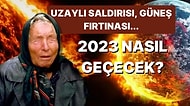 UZAYLI SALDIRISI, GÜNEŞ FIRTINASI...

2023 NASIL GEÇECEK?